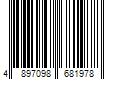 4 897098 681978